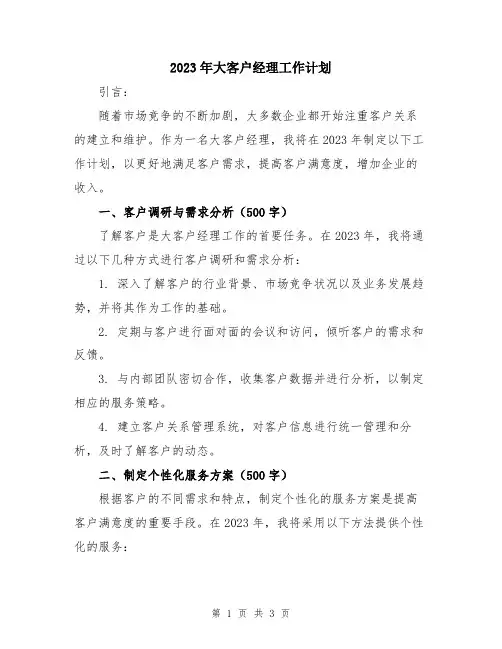 2023年大客户经理工作计划

引言：

随着市场竞争的不断加剧，大多数企业都开始注重客户关系的建立和维护。作为一名大客户经理，我将在2023年制定以下工作计划，以更好地满足客户需求，提高客户满意度，增加企业的收入。

一、客户调研与需求分析（500字）

了解客户是大客户经理工作的首要任务。在2023年，我将通过以下几种方式进行客户调研和需求分析：

1. 深入了解客户的行业背景、市场竞争状况以及业务发展趋势，并将其作为工作的基础。

2. 定期与客户进行面对面的会议和访问，倾听客户的需求和反馈。

3. 与内部团队密切合作，收集客户数据并进行分析，以制定相应的服务策略。

4. 建立客户关系管理系统，对客户信息进行统一管理和分析，及时了解客户的动态。

二、制定个性化服务方案（500字）

根据客户的不同需求和特点，制定个性化的服务方案是提高客户满意度的重要手段。在2023年，我将采用以下方法提供个性化的服务：

第 1 页 共 3 页